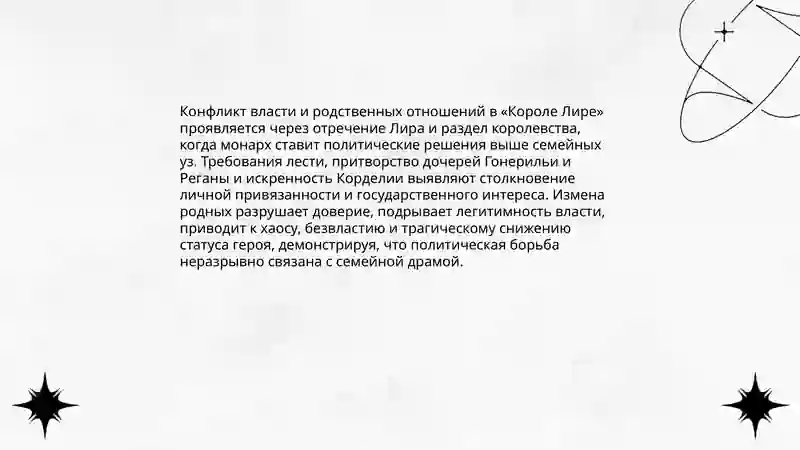 Конфликт власти и родственных отношений в «Короле Лире» проявляется через отречение Лира и раздел королевства, когда монарх ставит политические решения выше семейных уз. Требования лести, притворство дочерей Гонерильи и Реганы и искренность Корделии выявляют столкновение личной привязанности и государственного интереса. Измена родных разрушает доверие, подрывает легитимность власти, приводит к хаосу, безвластию и трагическому снижению статуса героя, демонстрируя, что политическая борьба неразрывно связана с семейной драмой.